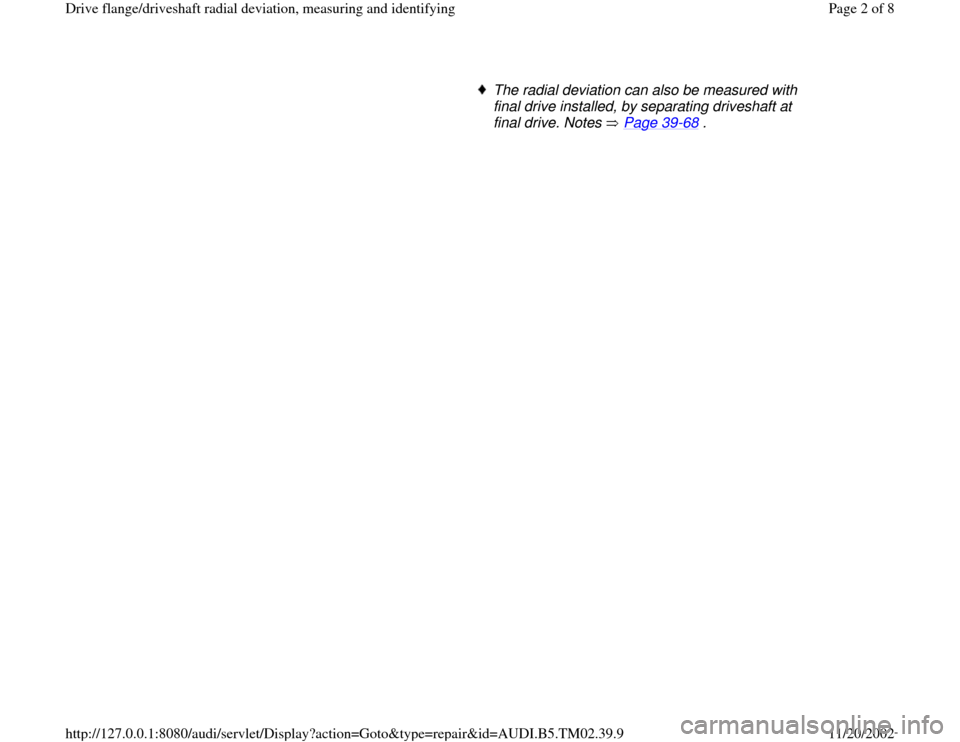 Drive flange/driveshaft radial deviation, measuring and identifying

Page 2 of 8

♦ The radial deviation can also be measured with final drive installed, by separating driveshaft at final drive. Notes ⇒ Page 39-68 .

http://127.0.0.1:8080/audi/servlet/Display?action=Goto&type=repair&id=AUDI.B5.TM02.39.9

11/20/2002

carmanualsonline.info